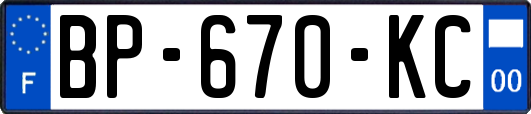 F

BP-670-KC

00